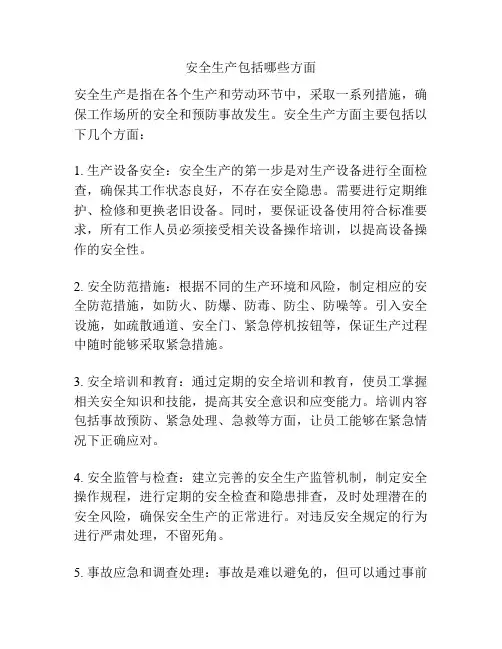 安全生产包括哪些方面

安全生产是指在各个生产和劳动环节中，采取一系列措施，确保工作场所的安全和预防事故发生。安全生产方面主要包括以下几个方面：

1. 生产设备安全：安全生产的第一步是对生产设备进行全面检查，确保其工作状态良好，不存在安全隐患。需要进行定期维护、检修和更换老旧设备。同时，要保证设备使用符合标准要求，所有工作人员必须接受相关设备操作培训，以提高设备操作的安全性。

2. 安全防范措施：根据不同的生产环境和风险，制定相应的安全防范措施，如防火、防爆、防毒、防尘、防噪等。引入安全设施，如疏散通道、安全门、紧急停机按钮等，保证生产过程中随时能够采取紧急措施。

3. 安全培训和教育：通过定期的安全培训和教育，使员工掌握相关安全知识和技能，提高其安全意识和应变能力。培训内容包括事故预防、紧急处理、急救等方面，让员工能够在紧急情况下正确应对。

4. 安全监管与检查：建立完善的安全生产监管机制，制定安全操作规程，进行定期的安全检查和隐患排查，及时处理潜在的安全风险，确保安全生产的正常进行。对违反安全规定的行为进行严肃处理，不留死角。

5. 事故应急和调查处理：事故是难以避免的，但可以通过事前